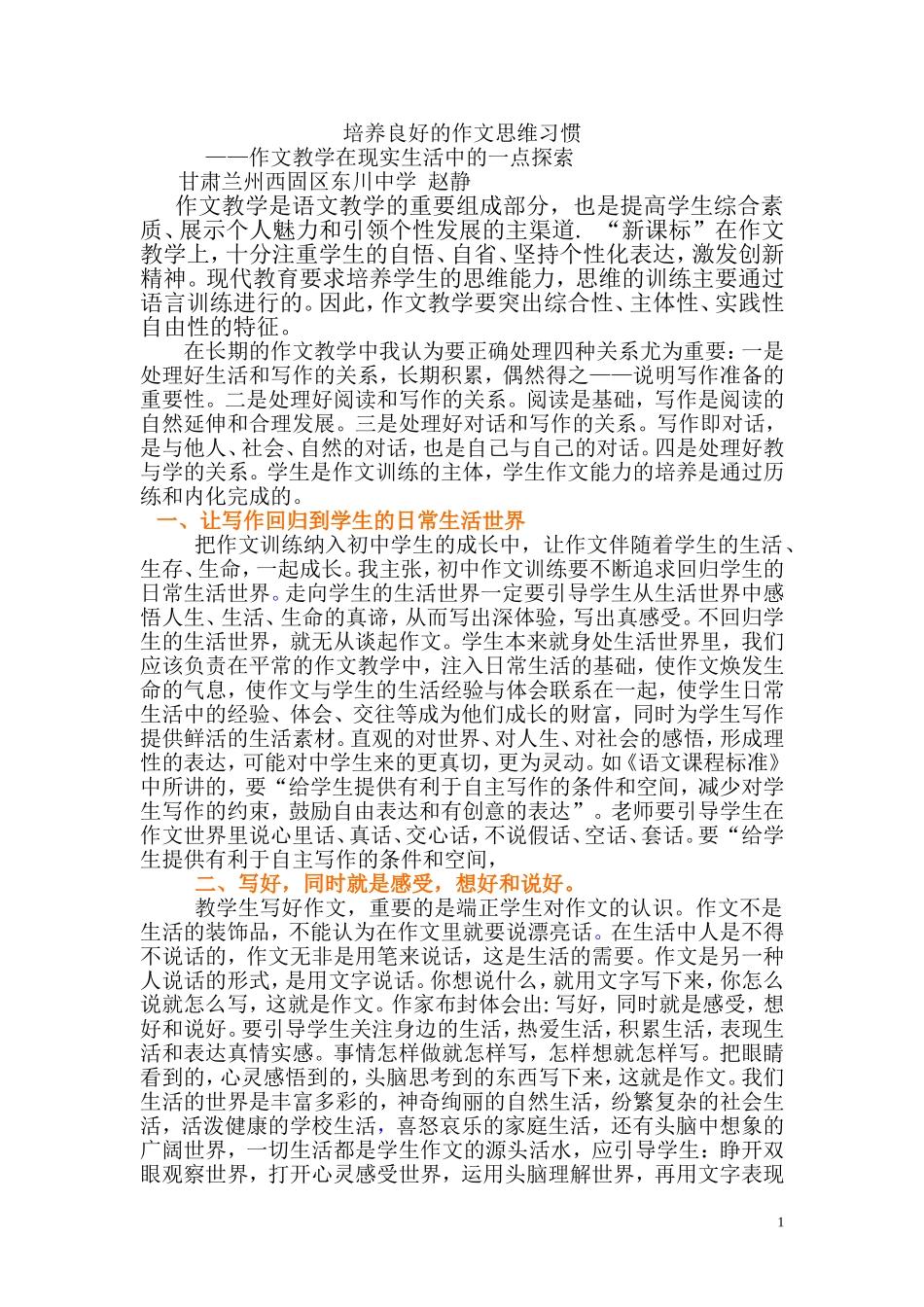 培养良好的作文思维习惯

——作文教学在现实生活中的一点探索

甘肃兰州西固区东川中学 赵静

作文教学是语文教学的重要组成部分，也是提高学生综合素质、展示个人魅力和引领个性发展的主渠道. “新课标”在作文教学上，十分注重学生的自悟、自省、坚持个性化表达，激发创新精神。现代教育要求培养学生的思维能力，思维的训练主要通过语言训练进行的。因此，作文教学要突出综合性、主体性、实践性自由性的特征。

在长期的作文教学中我认为要正确处理四种关系尤为重要：一是处理好生活和写作的关系，长期积累，偶然得之——说明写作准备的重要性。二是处理好阅读和写作的关系。阅读是基础，写作是阅读的自然延伸和合理发展。三是处理好对话和写作的关系。写作即对话，是与他人、社会、自然的对话，也是自己与自己的对话。四是处理好教与学的关系。学生是作文训练的主体，学生作文能力的培养是通过历练和内化完成的。

一、让写作回归到学生的日常生活世界

把作文训练纳入初中学生的成长中，让作文伴随着学生的生活、生存、生命，一起成长。我主张，初中作文训练要不断追求回归学生的日常生活世界。走向学生的生活世界一定要引导学生从生活世界中感悟人生、生活、生命的真谛，从而写出深体验，写出真感受。不回归学生的生活世界，就无从谈起作文。学生本来就身处生活世界里，我们应该负责在平常的作文教学中，注入日常生活的基础，使作文焕发生命的气息，使作文与学生的生活经验与体会联系在一起，使学生日常生活中的经验、体会、交往等成为他们成长的财富，同时为学生写作提供鲜活的生活素材。直观的对世界、对人生、对社会的感悟，形成理性的表达，可能对中学生来的更真切，更为灵动。如《语文课程标准》中所讲的，要“给学生提供有利于自主写作的条件和空间，减少对学生写作的约束，鼓励自由表达和有创意的表达”。老师要引导学生在作文世界里说心里话、真话、交心话，不说假话、空话、套话。要“给学生提供有利于自主写作的条件和空间，

二、写好，同时就是感受，想好和说好。

教学生写好作文，重要的是端正学生对作文的认识。作文不是生活的装饰品，不能认为在作文里就要说漂亮话。在生活中人是不得不说话的，作文无非是用笔来说话，这是生活的需要。作文是另一种人说话的形式，是用文字说话。你想说什么，就用文字写下来，你怎么说就怎么写，这就是作文。作家布封体会出: 写好，同时就是感受，想好和说好。要引导学生关注身边的生活，热爱生活，积累生活，表现生活和表达真情实感。事情怎样做就怎样写，怎样想就怎样写。把眼睛看到的，心灵感悟到的，头脑思考到的东西写下来，这就是作文。我们生活的世界是丰富多彩的，神奇绚丽的自然生活，纷繁复杂的社会生活，活泼健康的学校生活，喜怒哀乐的家庭生活，还有头脑中想象的广阔世界，一切生活都是学生作文的源头活水，应引导学生：睁开双眼观察世界，打开心灵感受世界，运用头脑理解世界，再用文字表现

1